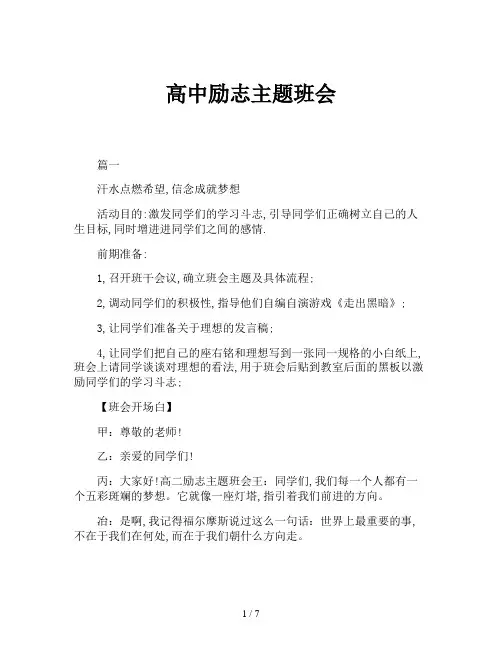 高中励志主题班会

篇一

汗水点燃希望,信念成就梦想

活动目的:激发同学们的学习斗志,引导同学们正确树立自己的人生目标,同时增进进同学们之间的感情.

前期准备:

1,召开班干会议,确立班会主题及具体流程;

2,调动同学们的积极性,指导他们自编自演游戏《走出黑暗》;

3,让同学们准备关于理想的发言稿;

4,让同学们把自己的座右铭和理想写到一张同一规格的小白纸上,班会上请同学谈谈对理想的看法,用于班会后贴到教室后面的黑板以激励同学们的学习斗志;

【班会开场白】

甲:尊敬的老师!

乙:亲爱的同学们!

丙:大家好!高二励志主题班会王:同学们,我们每一个人都有一个五彩斑斓的梦想。它就像一座灯塔,指引着我们前进的方向。

冶:是啊,我记得福尔摩斯说过这么一句话:世界上最重要的事,不在于我们在何处,而在于我们朝什么方向走。

1 / 7